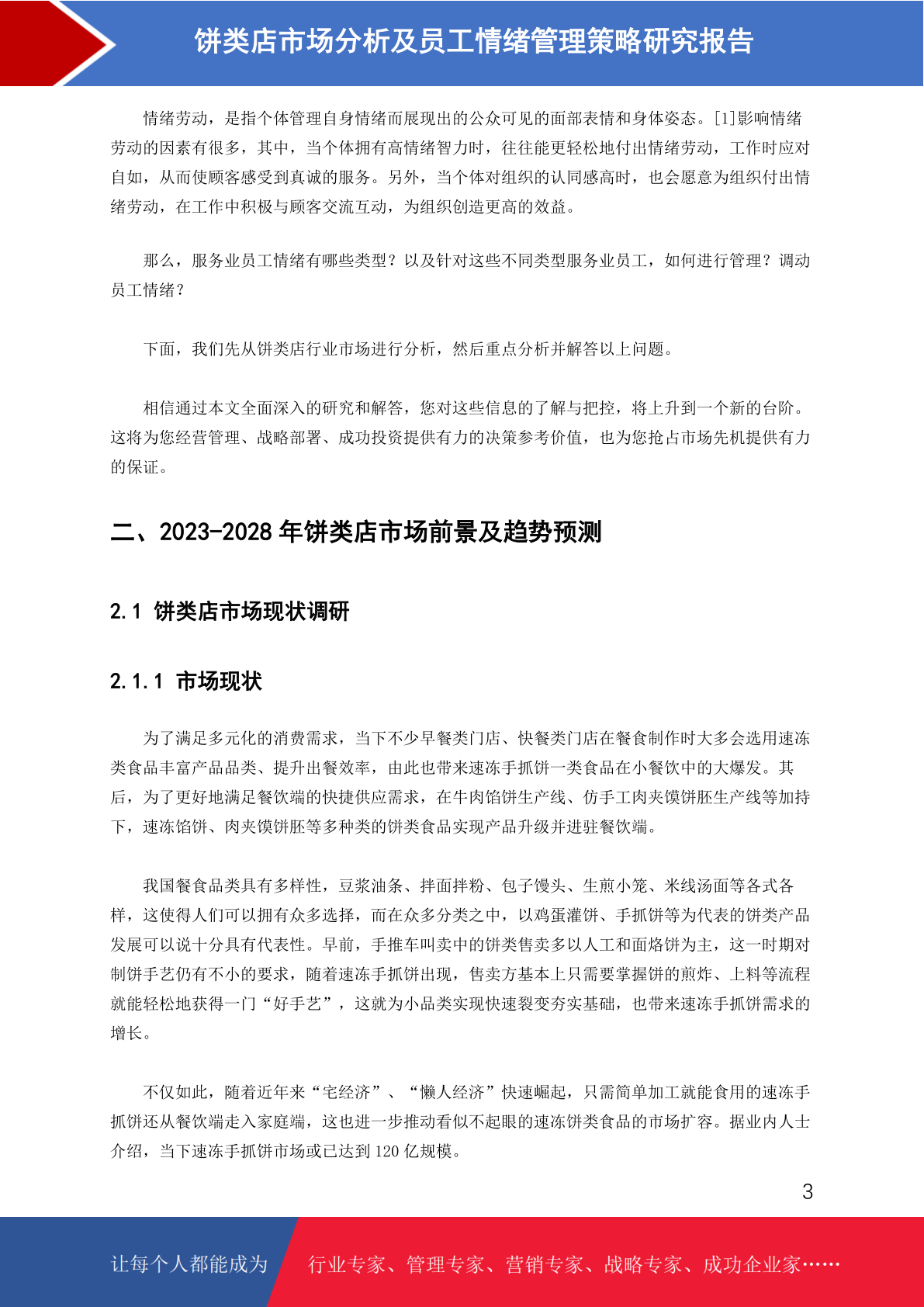 饼类店市场分析及员工情绪管理策略研究报告

情绪劳动，是指个体管理自身情绪而展现出的公众可见的面部表情和身体姿态。[1]影响情绪劳动的因素有很多，其中，当个体拥有高情绪智力时，往往能更轻松地付出情绪劳动，工作时应对自如，从而使顾客感受到真诚的服务。另外，当个体对组织的认同感高时，也会愿意为组织付出情绪劳动，在工作中积极与顾客交流互动，为组织创造更高的效益。

那么，服务业员工情绪有哪些类型？以及针对这些不同类型服务业员工，如何进行管理？调动员工情绪？

下面，我们先从饼类店行业市场进行分析，然后重点分析并解答以上问题。

相信通过本文全面深入的研究和解答，您对这些信息的了解与把控，将上升到一个新的台阶。这将为您经营管理、战略部署、成功投资提供有力的决策参考价值，也为您抢占市场先机提供有力的保证。

二、2023-2028 年饼类店市场前景及趋势预测

2.1 饼类店市场现状调研

2.1.1 市场现状

为了满足多元化的消费需求，当下不少早餐类门店、快餐类门店在餐食制作时大多会选用速冻类食品丰富产品品类、提升出餐效率，由此也带来速冻手抓饼一类食品在小餐饮中的大爆发。其后，为了更好地满足餐饮端的快捷供应需求，在牛肉馅饼生产线、仿手工肉夹馍饼胚生产线等加持下，速冻馅饼、肉夹馍饼胚等多种类的饼类食品实现产品升级并进驻餐饮端。

我国餐食品类具有多样性，豆浆油条、拌面拌粉、包子馒头、生煎小笼、米线汤面等各式各样，这使得人们可以拥有众多选择，而在众多分类之中，以鸡蛋灌饼、手抓饼等为代表的饼类产品发展可以说十分具有代表性。早前，手推车叫卖中的饼类售卖多以人工和面烙饼为主，这一时期对制饼手艺仍有不小的要求，随着速冻手抓饼出现，售卖方基本上只需要掌握饼的煎炸、上料等流程就能轻松地获得一门“好手艺”，这就为小品类实现快速裂变夯实基础，也带来速冻手抓饼需求的增长。

不仅如此，随着近年来“宅经济”、“懒人经济”快速崛起，只需简单加工就能食用的速冻手抓饼还从餐饮端走入家庭端，这也进一步推动看似不起眼的速冻饼类食品的市场扩容。据业内人士介绍，当下速冻手抓饼市场或已达到 120 亿规模。

3

让每个人都能成为 行业专家、管理专家、营销专家、战略专家、成功企业家……